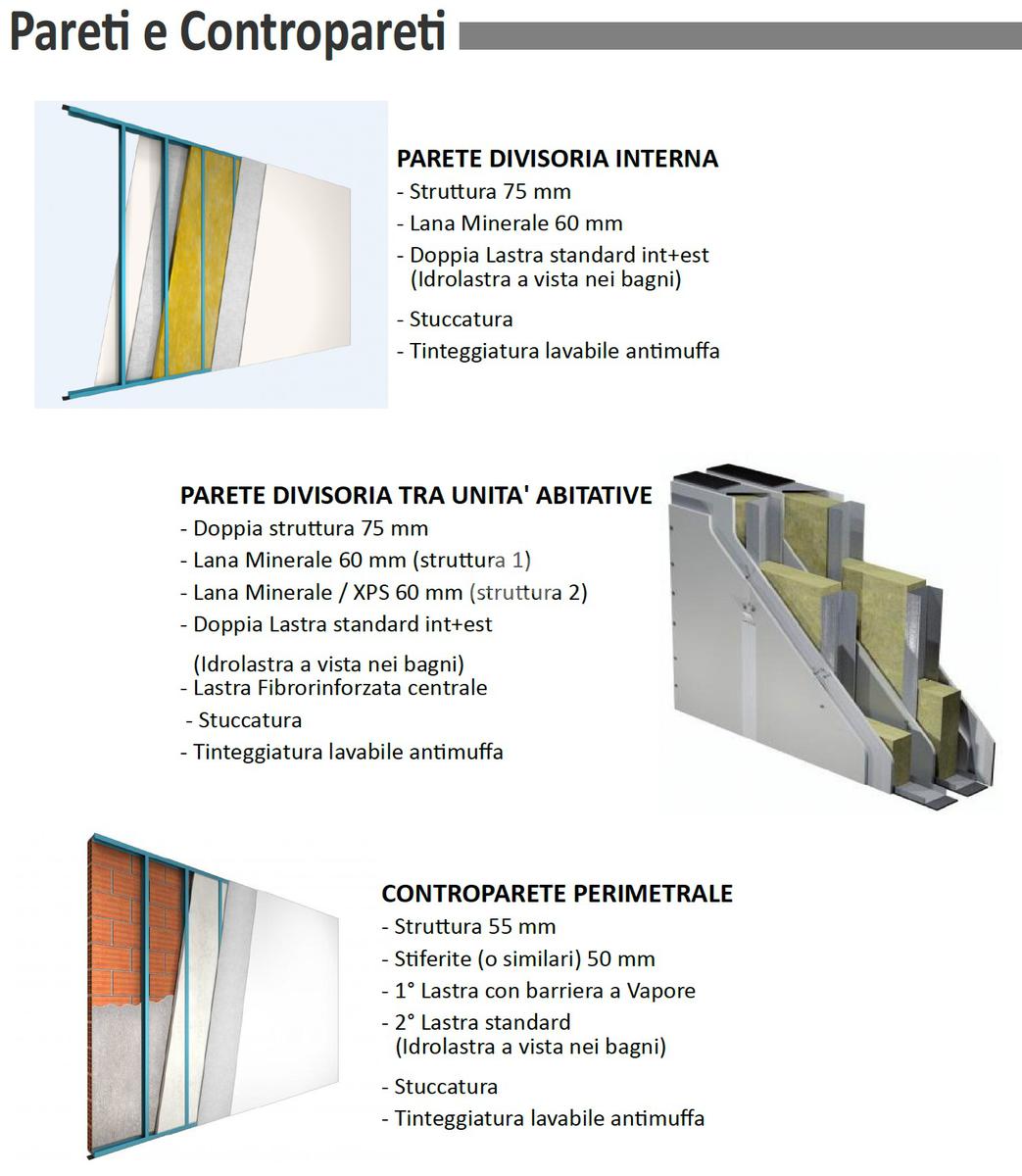 Pareti e Contropareti

PARETE DIVISORIA INTERNA
- Struttura 75 mm
- Lana Minerale 60 mm
- Doppia Lastra standard int+est (Idrolastra a vista nei bagni)
- Stuccatura
- Tinteggiatura lavabile antimuffa

PARETE DIVISORIA TRA UNITA' ABITATIVE
- Doppia struttura 75 mm
- Lana Minerale 60 mm (struttura 1)
- Lana Minerale / XPS 60 mm (struttura 2)
- Doppia Lastra standard int+est

(Idrolastra a vista nei bagni)
- Lastra Fibrorinforzata centrale
- Stuccatura
- Tinteggiatura lavabile antimuffa

CONTROPARETE PERIMETRALE
- Struttura 55 mm
- Stiferite (o similari) 50 mm
- 1° Lastra con barriera a Vapore
- 2° Lastra standard (Idrolastra a vista nei bagni)
- Stuccatura
- Tinteggiatura lavabile antimuffa